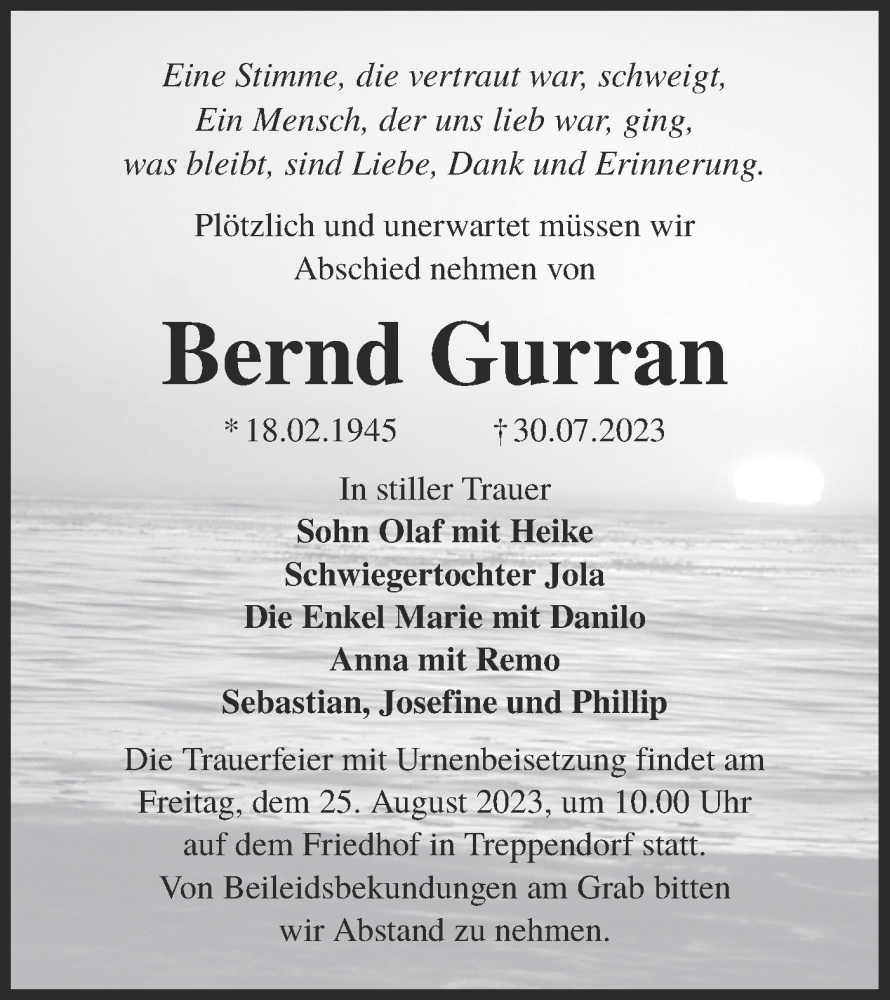 Eine Stimme, die vertraut war, schweigt,
Ein Mensch, der uns lieb war, ging,
was bleibt, sind Liebe, Dank und Erinnerung.

Plötzlich und unerwartet müssen wir Abschied nehmen von

Bernd Gurran

* 18.02.1945 † 30.07.2023

In stiller Trauer
Sohn Olaf mit Heike
Schwiegertochter Jola
Die Enkel Marie mit Danilo
Anna mit Remo
Sebastian, Josefine und Phillip

Die Trauerfeier mit Urnenbeisetzung findet am Freitag, dem 25. August 2023, um 10.00 Uhr auf dem Friedhof in Treppendorf statt. Von Beileidsbekundungen am Grab bitten wir Abstand zu nehmen.